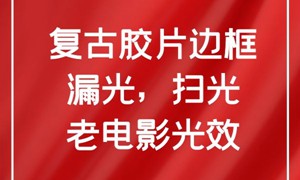 复古胶片边框
漏光，扫光
老电影光效